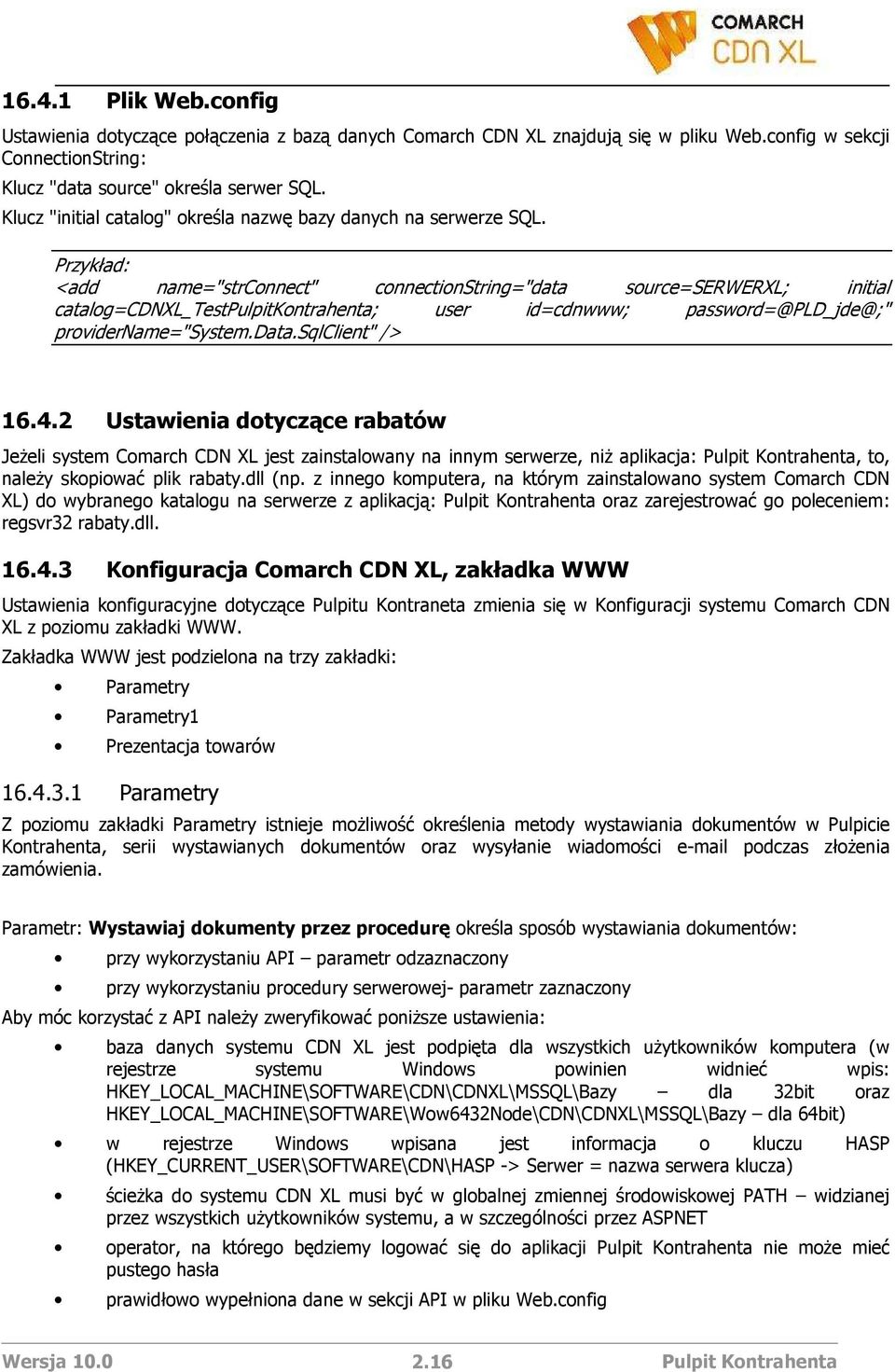 COMARCH CDN XL

16.4.1 Plik Web.config

Ustawienia dotyczące połączenia z bazą danych Comarch CDN XL znajdują się w pliku Web.config w sekcji ConnectionString:

Klucz "data source" określa serwer SQL.

Klucz "initial catalog" określa nazwę bazy danych na serwerze SQL.

Przykład:
<add name="strConnect" connectionString="data source=SERWERXL; initial catalog=CDNXL_TestPulpitKontrahenta; user id=cdnwww; password=@PLD_jde@;" providerName="System.Data.SqlClient" />

16.4.2 Ustawienia dotyczące rabatów

Jeżeli system Comarch CDN XL jest zainstalowany na innym serwerze, niż aplikacja: Pulpit Kontrahenta, to, należy skopiować plik rabaty.dll (np. z innego komputera, na którym zainstalowano system Comarch CDN XL) do wybranego katalogu na serwerze z aplikacją: Pulpit Kontrahenta oraz zarejestrować go poleceniem: regsvr32 rabaty.dll.

16.4.3 Konfiguracja Comarch CDN XL, zakładka WWW

Ustawienia konfiguracyjne dotyczące Pulpitu Kontraneta zmienia się w Konfiguracji systemu Comarch CDN XL z poziomu zakładki WWW.

Zakładka WWW jest podzielona na trzy zakładki:

• Parametry
• Parametry1
• Prezentacja towarów

16.4.3.1 Parametry

Z poziomu zakładki Parametry istnieje możliwość określenia metody wystawiania dokumentów w Pulpicie Kontrahenta, serii wystawianych dokumentów oraz wysyłanie wiadomości e-mail podczas złożenia zamówienia.

Parametr: Wystawiaj dokumenty przez procedurę określa sposób wystawiania dokumentów:

• przy wykorzystaniu API – parametr odzaznaczony
• przy wykorzystaniu procedury serwerowej- parametr zaznaczony

Aby móc korzystać z API należy zweryfikować poniższe ustawienia:

• baza danych systemu CDN XL jest podpięta dla wszystkich użytkowników komputera (w rejestrze systemu Windows powinien widnieć wpis: HKEY_LOCAL_MACHINE\SOFTWARE\CDN\CDNXL\MSSQL\Bazy – dla 32bit oraz HKEY_LOCAL_MACHINE\SOFTWARE\Wow6432Node\CDN\CDNXL\MSSQL\Bazy – dla 64bit)
• w rejestrze Windows wpisana jest informacja o kluczu HASP (HKEY_CURRENT_USER\SOFTWARE\CDN\HASP -> Serwer = nazwa serwera klucza)
• ścieżka do systemu CDN XL musi być w globalnej zmiennej środowiskowej PATH – widzianej przez wszystkich użytkowników systemu, a w szczególności przez ASPNET
• operator, na którego będziemy logować się do aplikacji Pulpit Kontrahenta nie może mieć pustego hasła
• prawidłowo wypełniona dane w sekcji API w pliku Web.config

Wersja 10.0 2.16 Pulpit Kontrahenta